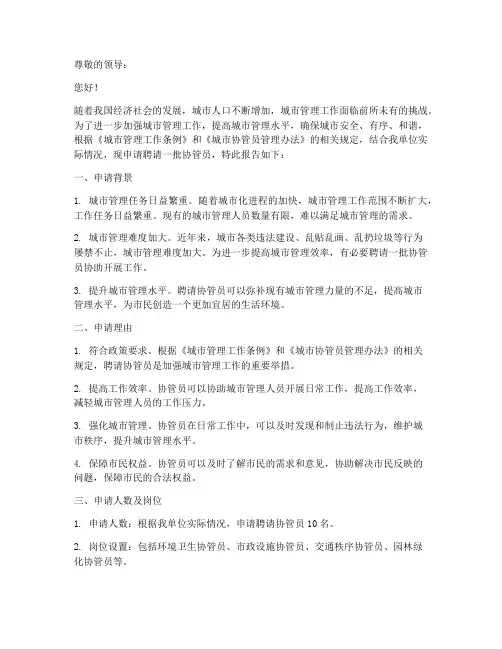 尊敬的领导：

您好！

随着我国经济社会的发展，城市人口不断增加，城市管理工作面临前所未有的挑战。为了进一步加强城市管理工作，提高城市管理水平，确保城市安全、有序、和谐，根据《城市管理工作条例》和《城市协管员管理办法》的相关规定，结合我单位实际情况，现申请聘请一批协管员，特此报告如下：

一、申请背景

1. 城市管理任务日益繁重。随着城市化进程的加快，城市管理工作范围不断扩大，工作任务日益繁重。现有的城市管理人员数量有限，难以满足城市管理的需求。

2. 城市管理难度加大。近年来，城市各类违法建设、乱贴乱画、乱扔垃圾等行为屡禁不止，城市管理难度加大。为进一步提高城市管理效率，有必要聘请一批协管员协助开展工作。

3. 提升城市管理水平。聘请协管员可以弥补现有城市管理力量的不足，提高城市管理水平，为市民创造一个更加宜居的生活环境。

二、申请理由

1. 符合政策要求。根据《城市管理工作条例》和《城市协管员管理办法》的相关规定，聘请协管员是加强城市管理工作的重要举措。

2. 提高工作效率。协管员可以协助城市管理人员开展日常工作，提高工作效率，减轻城市管理人员的工作压力。

3. 强化城市管理。协管员在日常工作中，可以及时发现和制止违法行为，维护城市秩序，提升城市管理水平。

4. 保障市民权益。协管员可以及时了解市民的需求和意见，协助解决市民反映的问题，保障市民的合法权益。

三、申请人数及岗位

1. 申请人数：根据我单位实际情况，申请聘请协管员 10 名。

2. 岗位设置：包括环境卫生协管员、市政设施协管员、交通秩序协管员、园林绿化协管员等。